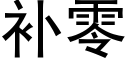 补零